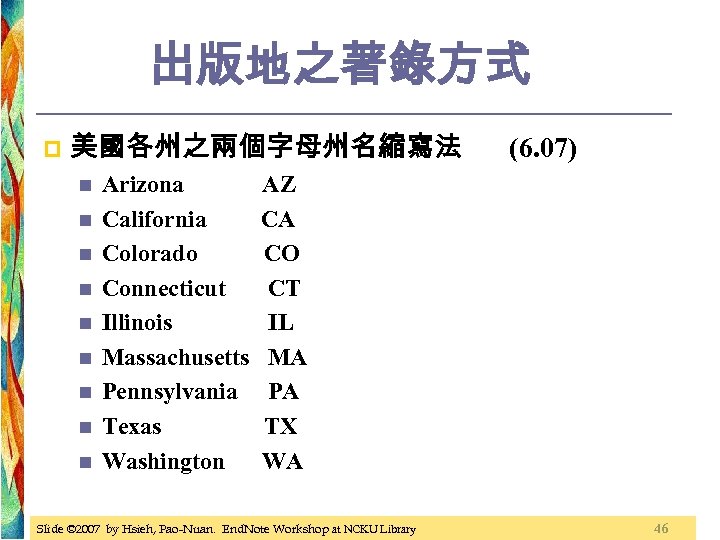 出版地之著錄方式

☐ 美國各州之兩個字母州名縮寫法 (6.07)

• Arizona AZ
• California CA
• Colorado CO
• Connecticut CT
• Illinois IL
• Massachusetts MA
• Pennsylvania PA
• Texas TX
• Washington WA

Slide ©2007 by Hsieh, Pao-Nuan. EndNote Workshop at NCKU Library

46